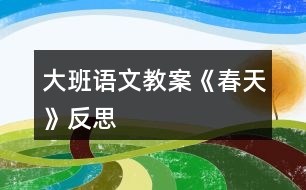 大班语文教案《春天》反思